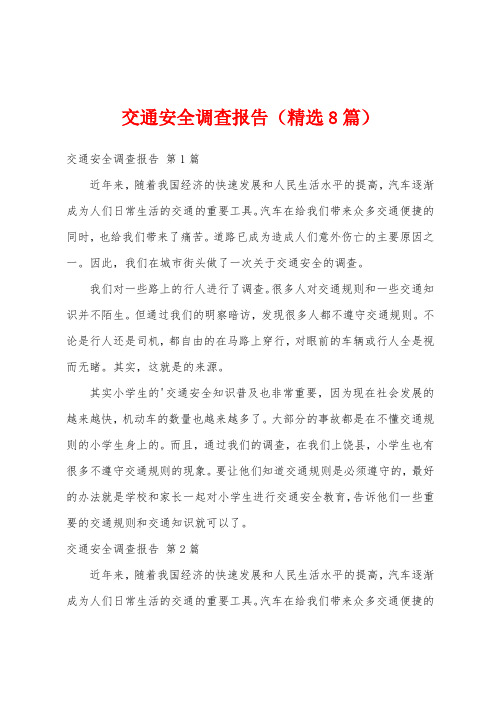 交通安全调查报告（精选8篇）

交通安全调查报告 第1篇

近年来，随着我国经济的快速发展和人民生活水平的提高，汽车逐渐成为人们日常生活的交通的重要工具。汽车在给我们带来众多交通便捷的同时，也给我们带来了痛苦。道路已成为造成人们意外伤亡的主要原因之一。因此，我们在城市街头做了一次关于交通安全的调查。

我们对一些路上的行人进行了调查。很多人对交通规则和一些交通知识并不陌生。但通过我们的明察暗访，发现很多人都不遵守交通规则。不论是行人还是司机，都自由的在马路上穿行，对眼前的车辆或行人全是视而无睹。其实，这就是的来源。

其实小学生的'交通安全知识普及也非常重要，因为现在社会发展的越来越快，机动车的数量也越来越多了。大部分的事故都是在不懂交通规则的小学生身上的。而且，通过我们的调查，在我们上饶县，小学生也有很多不遵守交通规则的现象。要让他们知道交通规则是必须遵守的，最好的办法就是学校和家长一起对小学生进行交通安全教育，告诉他们一些重要的交通规则和交通知识就可以了。

交通安全调查报告 第2篇

近年来，随着我国经济的快速发展和人民生活水平的提高，汽车逐渐成为人们日常生活的交通的重要工具。汽车在给我们带来众多交通便捷的